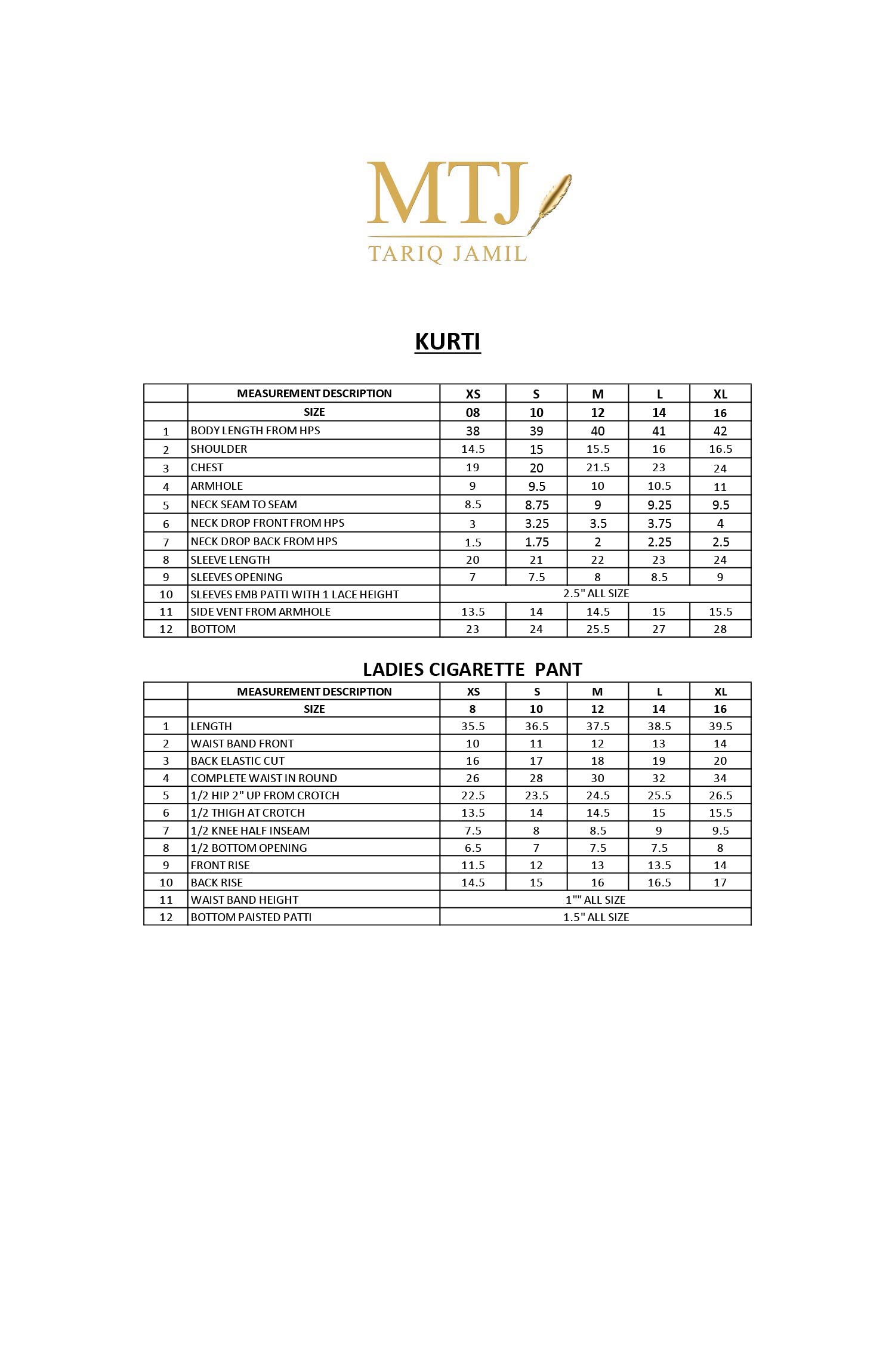 MTJ
TARIQ JAMIL

KURTI

| | MEASUREMENT DESCRIPTION | XS | S | M | L | XL |
|---|---|---|---|---|---|---|
| | SIZE | 08 | 10 | 12 | 14 | 16 |
| 1 | BODY LENGTH FROM HPS | 38 | 39 | 40 | 41 | 42 |
| 2 | SHOULDER | 14.5 | 15 | 15.5 | 16 | 16.5 |
| 3 | CHEST | 19 | 20 | 21.5 | 23 | 24 |
| 4 | ARMHOLE | 9 | 9.5 | 10 | 10.5 | 11 |
| 5 | NECK SEAM TO SEAM | 8.5 | 8.75 | 9 | 9.25 | 9.5 |
| 6 | NECK DROP FRONT FROM HPS | 3 | 3.25 | 3.5 | 3.75 | 4 |
| 7 | NECK DROP BACK FROM HPS | 1.5 | 1.75 | 2 | 2.25 | 2.5 |
| 8 | SLEEVE LENGTH | 20 | 21 | 22 | 23 | 24 |
| 9 | SLEEVES OPENING | 7 | 7.5 | 8 | 8.5 | 9 |
| 10 | SLEEVES EMB PATTI WITH 1 LACE HEIGHT | 2.5" ALL SIZE | | | | |
| 11 | SIDE VENT FROM ARMHOLE | 13.5 | 14 | 14.5 | 15 | 15.5 |
| 12 | BOTTOM | 23 | 24 | 25.5 | 27 | 28 |

LADIES CIGARETTE PANT

| | MEASUREMENT DESCRIPTION | XS | S | M | L | XL |
|---|---|---|---|---|---|---|
| | SIZE | 8 | 10 | 12 | 14 | 16 |
| 1 | LENGTH | 35.5 | 36.5 | 37.5 | 38.5 | 39.5 |
| 2 | WAIST BAND FRONT | 10 | 11 | 12 | 13 | 14 |
| 3 | BACK ELASTIC CUT | 16 | 17 | 18 | 19 | 20 |
| 4 | COMPLETE WAIST IN ROUND | 26 | 28 | 30 | 32 | 34 |
| 5 | 1/2 HIP 2" UP FROM CROTCH | 22.5 | 23.5 | 24.5 | 25.5 | 26.5 |
| 6 | 1/2 THIGH AT CROTCH | 13.5 | 14 | 14.5 | 15 | 15.5 |
| 7 | 1/2 KNEE HALF INSEAM | 7.5 | 8 | 8.5 | 9 | 9.5 |
| 8 | 1/2 BOTTOM OPENING | 6.5 | 7 | 7.5 | 7.5 | 8 |
| 9 | FRONT RISE | 11.5 | 12 | 13 | 13.5 | 14 |
| 10 | BACK RISE | 14.5 | 15 | 16 | 16.5 | 17 |
| 11 | WAIST BAND HEIGHT | 1"" ALL SIZE | | | | |
| 12 | BOTTOM PAISTED PATTI | 1.5" ALL SIZE | | | | |